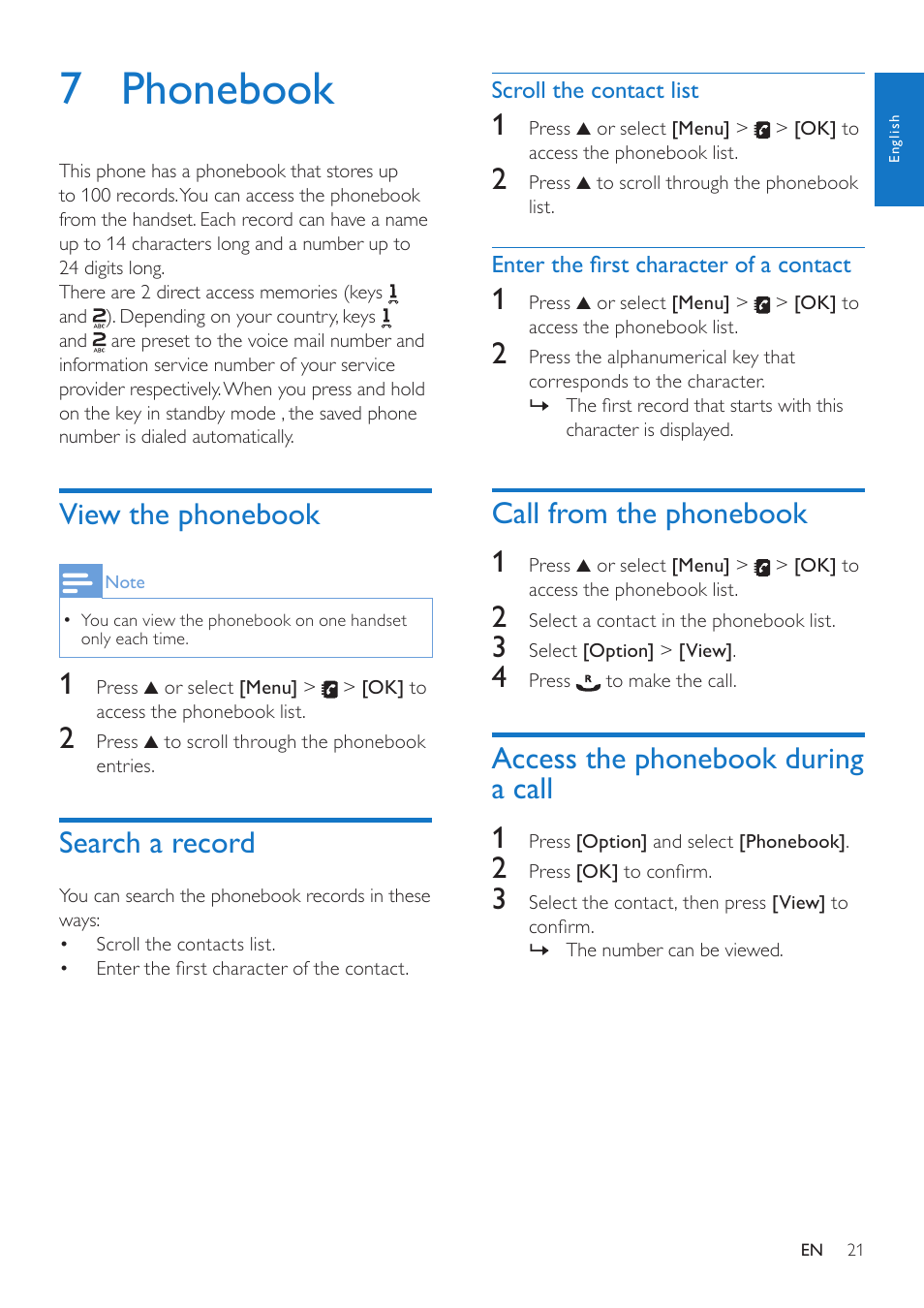 7 Phonebook

This phone has a phonebook that stores up to 100 records. You can access the phonebook from the handset. Each record can have a name up to 14 characters long and a number up to 24 digits long.
There are 2 direct access memories (keys 1 and 2). Depending on your country, keys 1 and 2 are preset to the voice mail number and information service number of your service provider respectively. When you press and hold on the key in standby mode , the saved phone number is dialed automatically.

View the phonebook

Note

• You can view the phonebook on one handset only each time.

1 Press ▲ or select [Menu] > > [OK] to access the phonebook list.
2 Press ▲ to scroll through the phonebook entries.

Search a record

You can search the phonebook records in these ways:
• Scroll the contacts list.
• Enter the first character of the contact.

Scroll the contact list

1 Press ▲ or select [Menu] > > [OK] to access the phonebook list.
2 Press ▲ to scroll through the phonebook list.

Enter the first character of a contact

1 Press ▲ or select [Menu] > > [OK] to access the phonebook list.
2 Press the alphanumerical key that corresponds to the character.
↳ The first record that starts with this character is displayed.

Call from the phonebook

1 Press ▲ or select [Menu] > > [OK] to access the phonebook list.
2 Select a contact in the phonebook list.
3 Select [Option] > [View].
4 Press to make the call.

Access the phonebook during a call

1 Press [Option] and select [Phonebook].
2 Press [OK] to confirm.
3 Select the contact, then press [View] to confirm.
↳ The number can be viewed.

English

EN 21